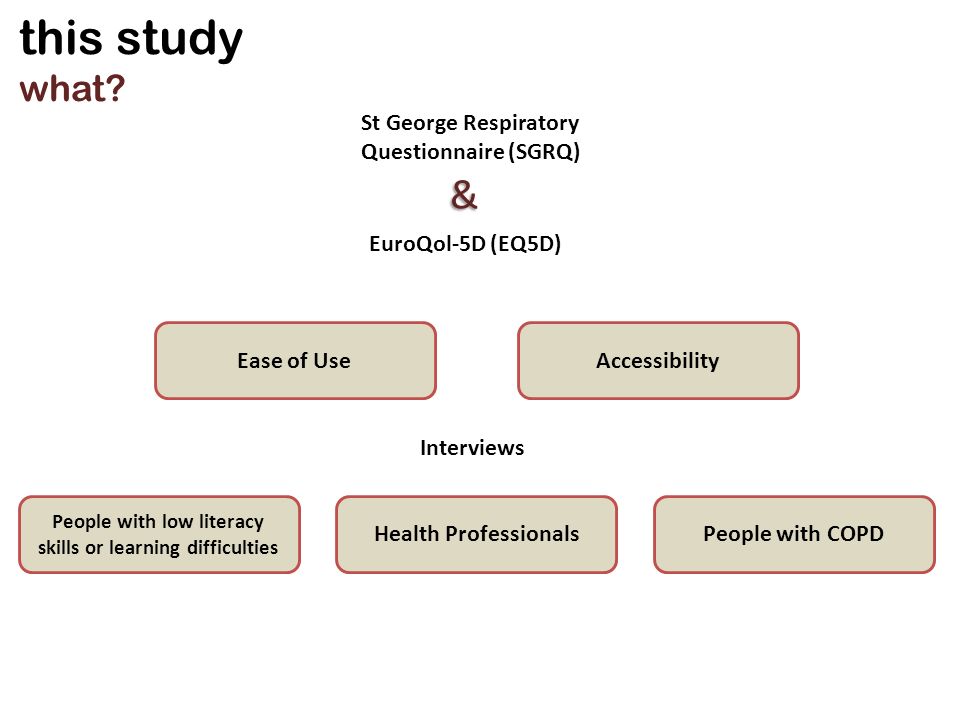 this study
what?

St George Respiratory Questionnaire (SGRQ)

&

EuroQol-5D (EQ5D)

Ease of Use

Accessibility

Interviews

People with low literacy skills or learning difficulties

Health Professionals

People with COPD